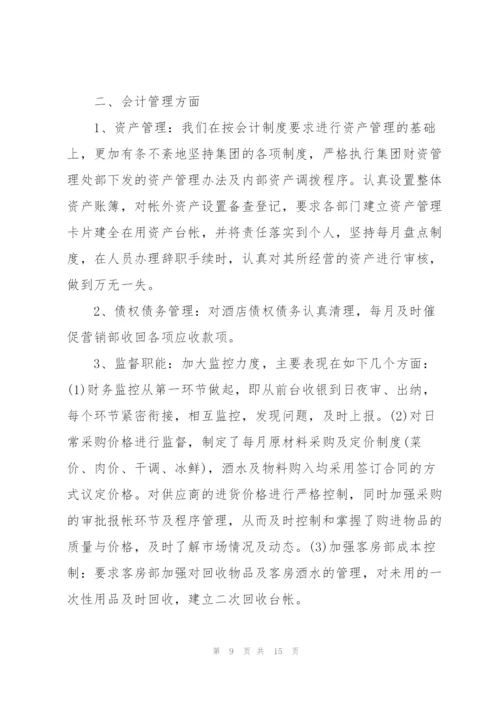 二、会计管理方面

1、资产管理：我们在按会计制度要求进行资产管理的基础上，更加有条不紊地坚持集团的各项制度，严格执行集团财资管理处部下发的资产管理办法及内部资产调拨程序。认真设置整体资产账簿，对帐外资产设置备查登记，要求各部门建立资产管理卡片建全在用资产台帐，并将责任落实到个人，坚持每月盘点制度，在人员办理辞职手续时，认真对其所经营的资产进行审核，做到万无一失。

2、债权债务管理：对酒店债权债务认真清理，每月及时催促营销部收回各项应收款项。

3、监督职能：加大监控力度，主要表现在如下几个方面：(1)财务监控从第一环节做起，即从前台收银到日夜审、出纳，每个环节紧密衔接，相互监控，发现问题，及时上报。(2)对日常采购价格进行监督，制定了每月原材料采购及定价制度(菜价、肉价、干调、冰鲜)，酒水及物料购入均采用签订合同的方式议定价格。对供应商的进货价格进行严格控制，同时加强采购的审批报帐环节及程序管理，从而及时控制和掌握了购进物品的质量与价格，及时了解市场情况及动态。(3)加强客房部成本控制：要求客房部加强对回收物品及客房酒水的管理，对未用的一次性用品及时回收，建立二次回收台帐。

第 9 页 共 15 页